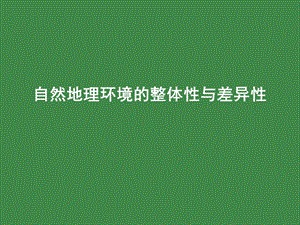 自然地理环境的整体性与差异性